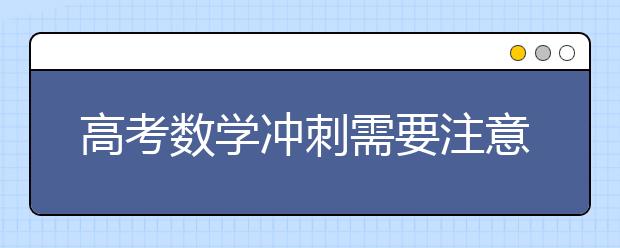 高考数学冲刺需要注意